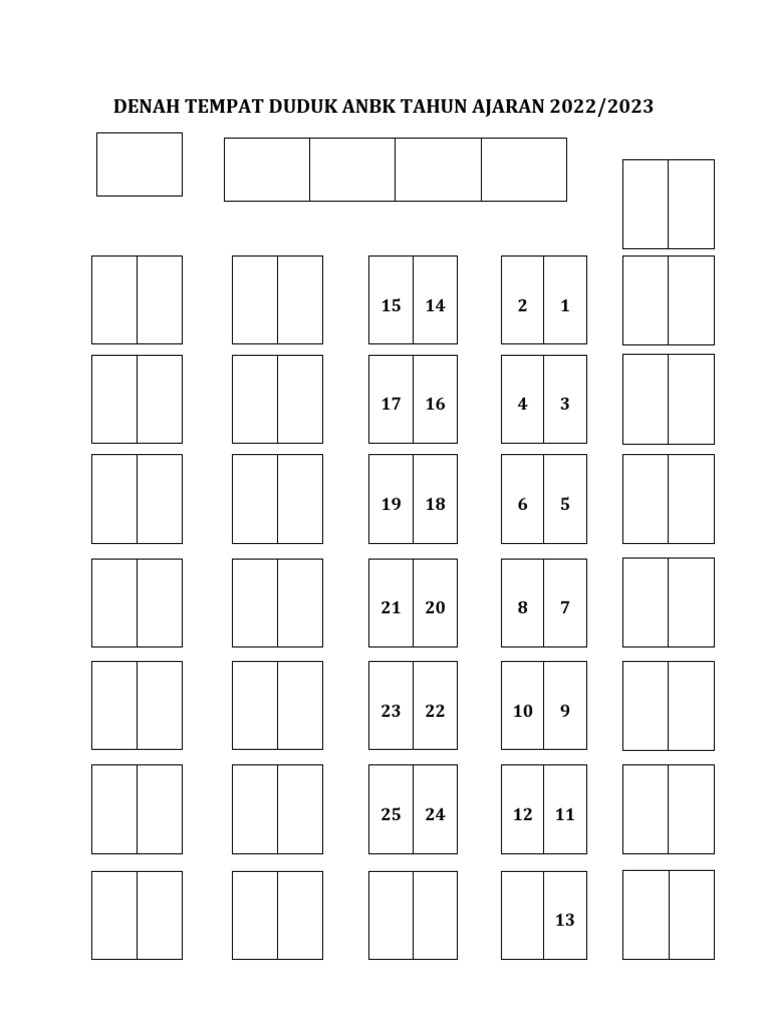 DENAH TEMPAT DUDUK ANBK TAHUN AJARAN 2022/2023

15 14
2 1
17 16
4 3
19 18
6 5
21 20
8 7
23 22
10 9
25 24
12 11
13